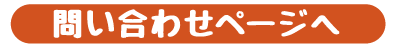 問い合わせページへ